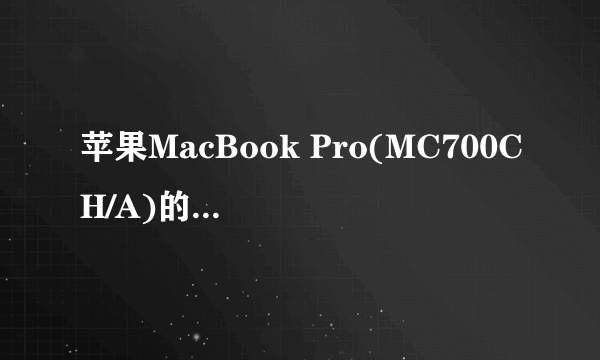 苹果MacBook Pro(MC700CH/A)的…